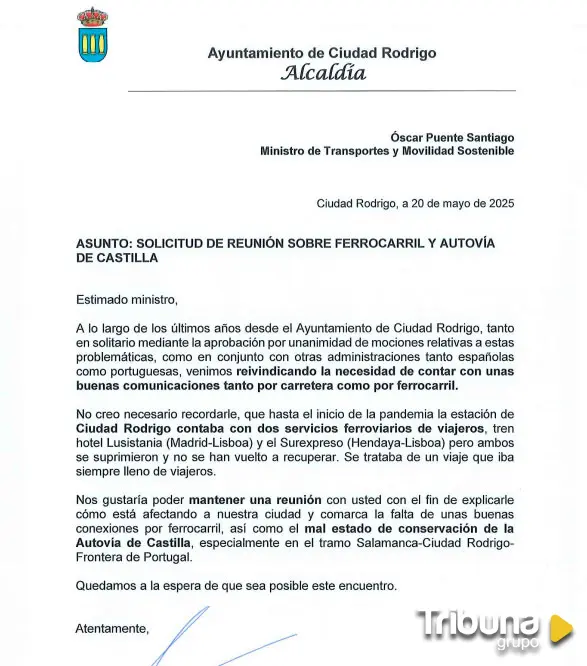 Ayuntamiento de Ciudad Rodrigo
Alcaldía

Óscar Puente Santiago
Ministro de Transportes y Movilidad Sostenible

Ciudad Rodrigo, a 20 de mayo de 2025

ASUNTO: SOLICITUD DE REUNIÓN SOBRE FERROCARRIL Y AUTOVÍA DE CASTILLA

Estimado ministro,

A lo largo de los últimos años desde el Ayuntamiento de Ciudad Rodrigo, tanto en solitario mediante la aprobación por unanimidad de mociones relativas a estas problemáticas, como en conjunto con otras administraciones tanto españolas como portuguesas, venimos reivindicando la necesidad de contar con unas buenas comunicaciones tanto por carretera como por ferrocarril.

No creo necesario recordarle, que hasta el inicio de la pandemia la estación de Ciudad Rodrigo contaba con dos servicios ferroviarios de viajeros, tren hotel Lusistania (Madrid-Lisboa) y el Surexpreso (Hendaya-Lisboa) pero ambos se suprimieron y no se han vuelto a recuperar. Se trataba de un viaje que iba siempre lleno de viajeros.

Nos gustaría poder mantener una reunión con usted con el fin de explicarle cómo está afectando a nuestra ciudad y comarca la falta de unas buenas conexiones por ferrocarril, así como el mal estado de conservación de la Autovía de Castilla, especialmente en el tramo Salamanca-Ciudad Rodrigo-Frontera de Portugal.

Quedamos a la espera de que sea posible este encuentro.

Atentamente,

Tribuna grupo